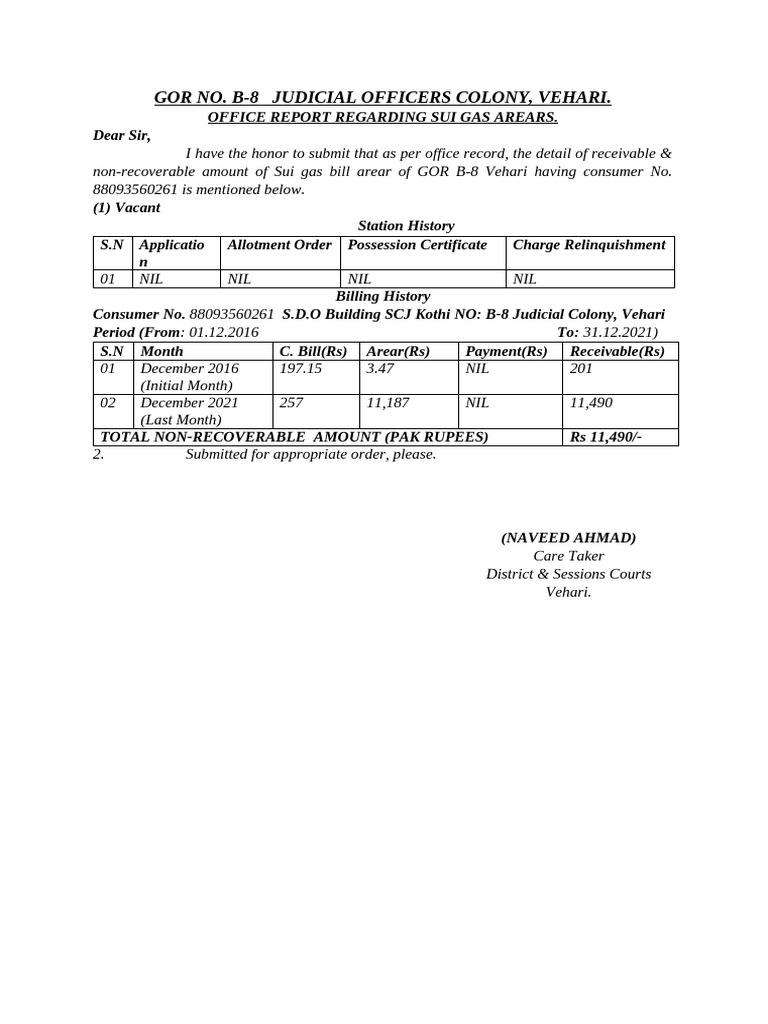 GOR NO. B-8 JUDICIAL OFFICERS COLONY, VEHARI.
OFFICE REPORT REGARDING SUI GAS AREARS.

Dear Sir,

I have the honor to submit that as per office record, the detail of receivable & non-recoverable amount of Sui gas bill arear of GOR B-8 Vehari having consumer No. 88093560261 is mentioned below.

(1) Vacant

Station History

| S.N | Application | Allotment Order | Possession Certificate | Charge Relinquishment |
|---|---|---|---|---|
| 01 | NIL | NIL | NIL | NIL |

Billing History

Consumer No. 88093560261 S.D.O Building SCJ Kothi NO: B-8 Judicial Colony, Vehari
Period (From: 01.12.2016 To: 31.12.2021)

| S.N | Month | C. Bill(Rs) | Arear(Rs) | Payment(Rs) | Receivable(Rs) |
|---|---|---|---|---|---|
| 01 | December 2016 (Initial Month) | 197.15 | 3.47 | NIL | 201 |
| 02 | December 2021 (Last Month) | 257 | 11,187 | NIL | 11,490 |
| TOTAL NON-RECOVERABLE AMOUNT (PAK RUPEES) | | | | | Rs 11,490/- |

2. Submitted for appropriate order, please.

(NAVEED AHMAD)
Care Taker
District & Sessions Courts
Vehari.